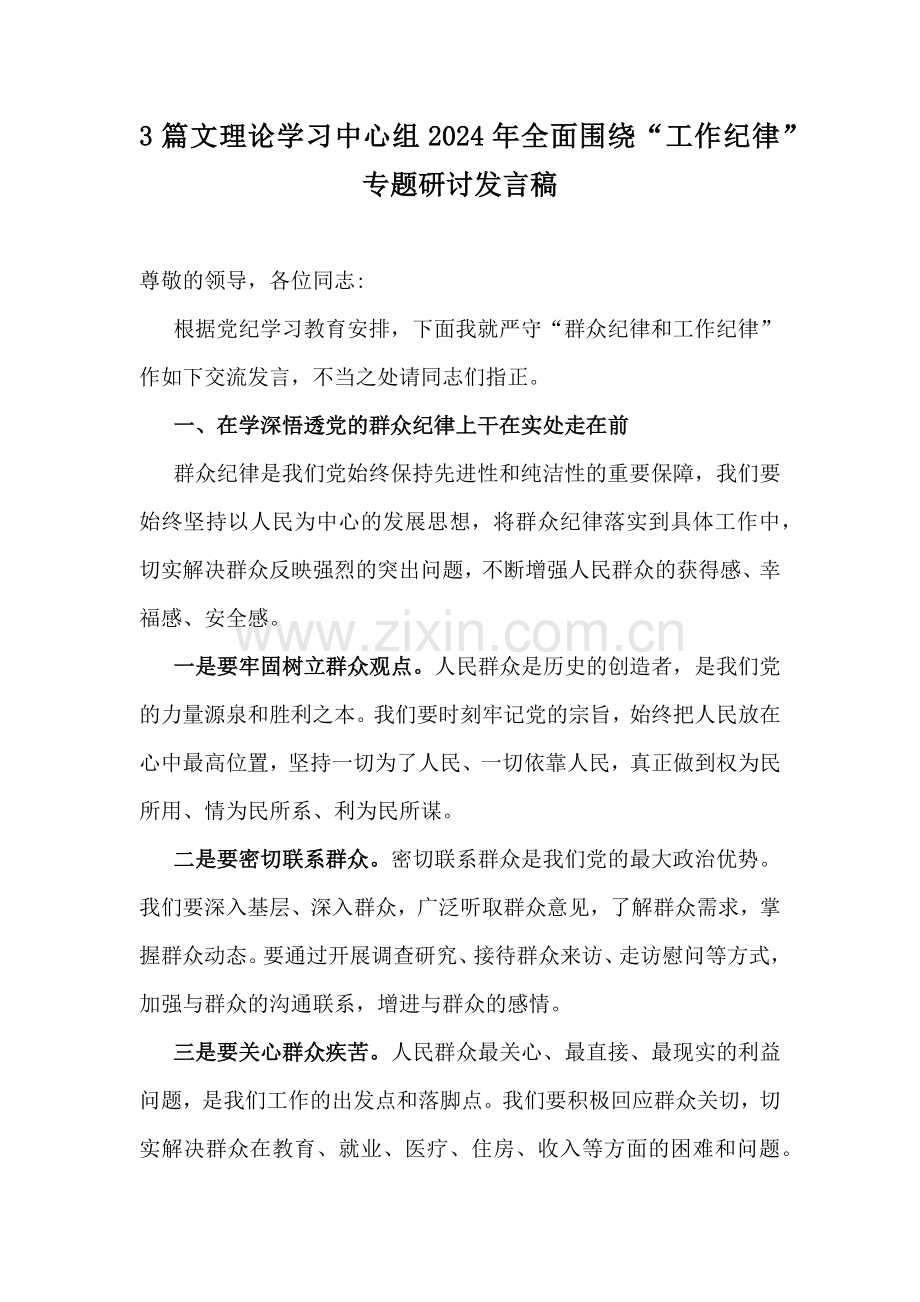 3篇文理论学习中心组2024年全面围绕“工作纪律”专题研讨发言稿

尊敬的领导，各位同志：

根据党纪学习教育安排，下面我就严守“群众纪律和工作纪律”作如下交流发言，不当之处请同志们指正。

一、在学深悟透党的群众纪律上干在实处走在前

群众纪律是我们党始终保持先进性和纯洁性的重要保障，我们要始终坚持以人民为中心的发展思想，将群众纪律落实到具体工作中，切实解决群众反映强烈的突出问题，不断增强人民群众的获得感、幸福感、安全感。

一是要牢固树立群众观点。人民群众是历史的创造者，是我们党的力量源泉和胜利之本。我们要时刻牢记党的宗旨，始终把人民放在心中最高位置，坚持一切为了人民、一切依靠人民，真正做到权为民所用、情为民所系、利为民所谋。

二是要密切联系群众。密切联系群众是我们党的最大政治优势。我们要深入基层、深入群众，广泛听取群众意见，了解群众需求，掌握群众动态。要通过开展调查研究、接待群众来访、走访慰问等方式，加强与群众的沟通联系，增进与群众的感情。

三是要关心群众疾苦。人民群众最关心、最直接、最现实的利益问题，是我们工作的出发点和落脚点。我们要积极回应群众关切，切实解决群众在教育、就业、医疗、住房、收入等方面的困难和问题。

www.zixin.com.cn